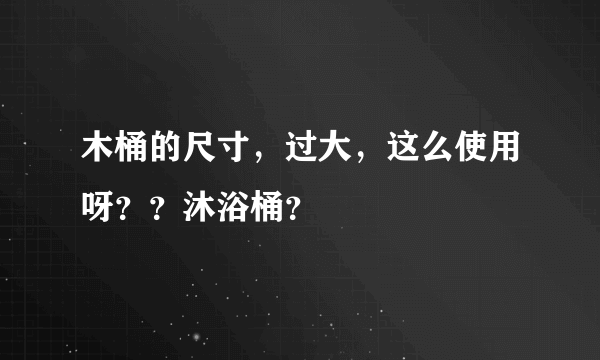 木桶的尺寸，过大，这么使用呀？？沐浴桶？